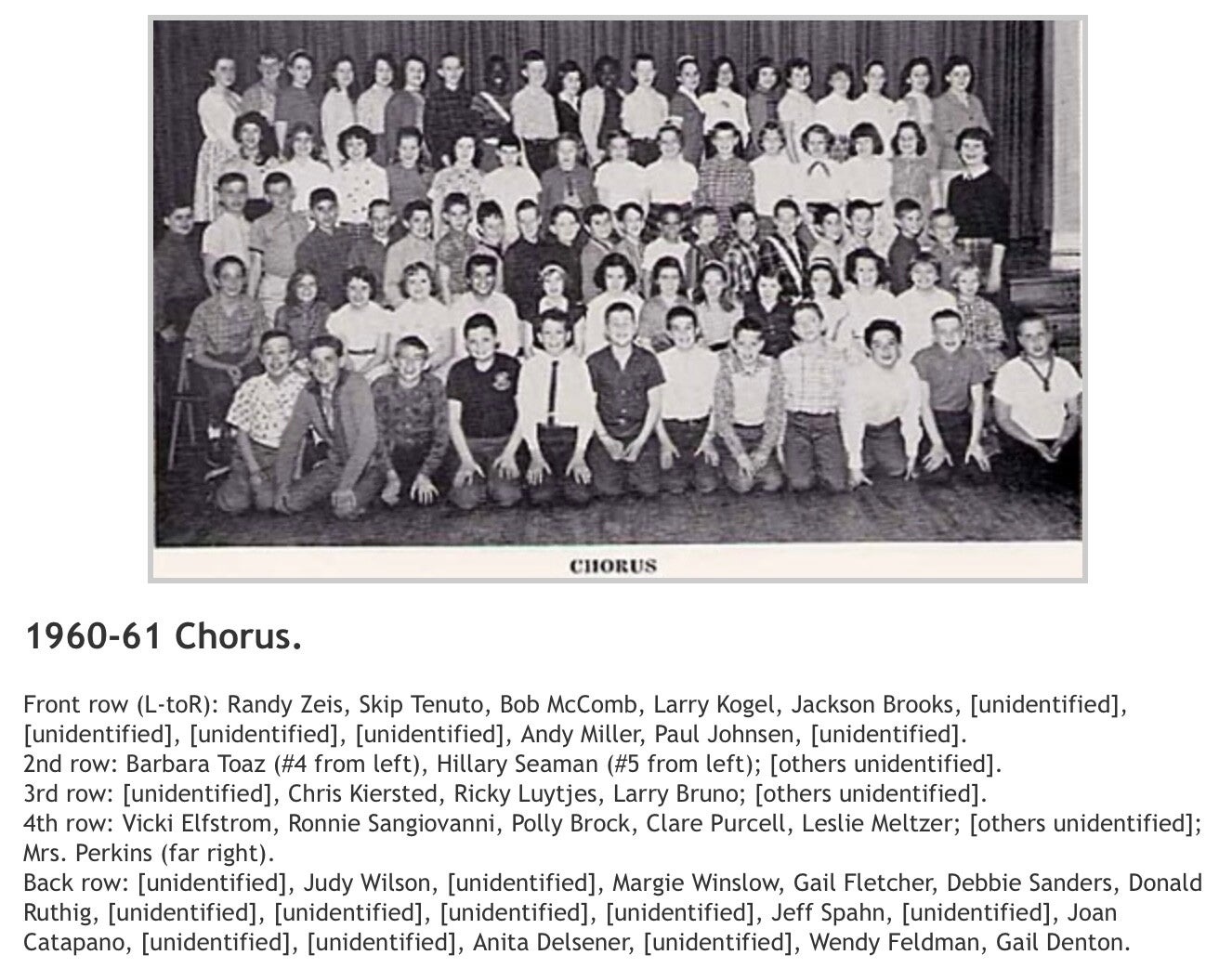 CHORUS

1960-61 Chorus.

Front row (L-toR): Randy Zeis, Skip Tenuto, Bob McComb, Larry Kogel, Jackson Brooks, [unidentified], [unidentified], [unidentified], [unidentified], Andy Miller, Paul Johnsen, [unidentified].
2nd row: Barbara Toaz (#4 from left), Hillary Seaman (#5 from left); [others unidentified].
3rd row: [unidentified], Chris Kiersted, Ricky Luytjes, Larry Bruno; [others unidentified].
4th row: Vicki Elfstrom, Ronnie Sangiovanni, Polly Brock, Clare Purcell, Leslie Meltzer; [others unidentified]; Mrs. Perkins (far right).
Back row: [unidentified], Judy Wilson, [unidentified], Margie Winslow, Gail Fletcher, Debbie Sanders, Donald Ruthig, [unidentified], [unidentified], [unidentified], [unidentified], Jeff Spahn, [unidentified], Joan Catapano, [unidentified], [unidentified], Anita Delsener, [unidentified], Wendy Feldman, Gail Denton.